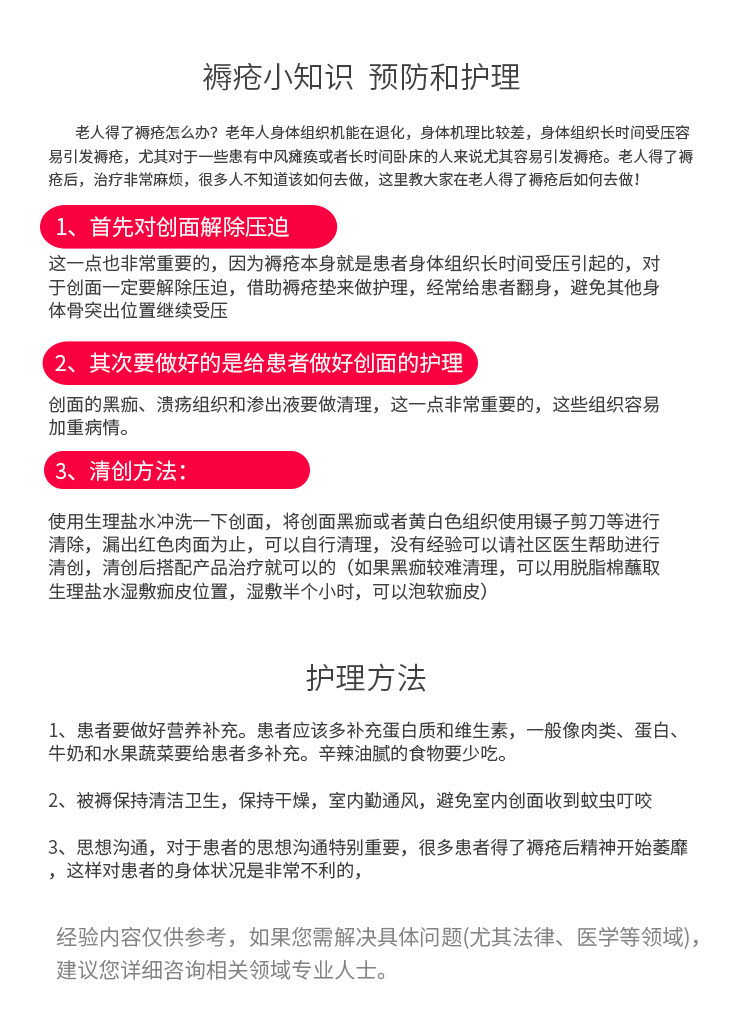 褥疮小知识 预防和护理

老人得了褥疮怎么办？老年人身体组织机能在退化，身体机理比较差，身体组织长时间受压容易引发褥疮，尤其对于一些患有中风瘫痪或者长时间卧床的人来说尤其容易引发褥疮。老人得了褥疮后，治疗非常麻烦，很多人不知道该如何去做，这里教大家在老人得了褥疮后如何去做！

1、首先对创面解除压迫

这一点也非常重要的，因为褥疮本身就是患者身体组织长时间受压引起的，对于创面一定要解除压迫，借助褥疮垫来做护理，经常给患者翻身，避免其他身体骨突出位置继续受压

2、其次要做好的是给患者做好创面的护理

创面的黑痂、溃疡组织和渗出液要做清理，这一点非常重要的，这些组织容易加重病情。

3、清创方法：

使用生理盐水冲洗一下创面，将创面黑痂或者黄白色组织使用镊子剪刀等进行清除，漏出红色肉面为止，可以自行清理，没有经验可以请社区医生帮助进行清创，清创后搭配产品治疗就可以的（如果黑痂较难清理，可以用脱脂棉蘸取生理盐水湿敷痂皮位置，湿敷半个小时，可以泡软痂皮）

护理方法

1、患者要做好营养补充。患者应该多补充蛋白质和维生素，一般像肉类、蛋白、牛奶和水果蔬菜要给患者多补充。辛辣油腻的食物要少吃。

2、被褥保持清洁卫生，保持干燥，室内勤通风，避免室内创面收到蚊虫叮咬

3、思想沟通，对于患者的思想沟通特别重要，很多患者得了褥疮后精神开始萎靡，这样对患者的身体状况是非常不利的，

经验内容仅供参考，如果您需解决具体问题(尤其法律、医学等领域)，建议您详细咨询相关领域专业人士。